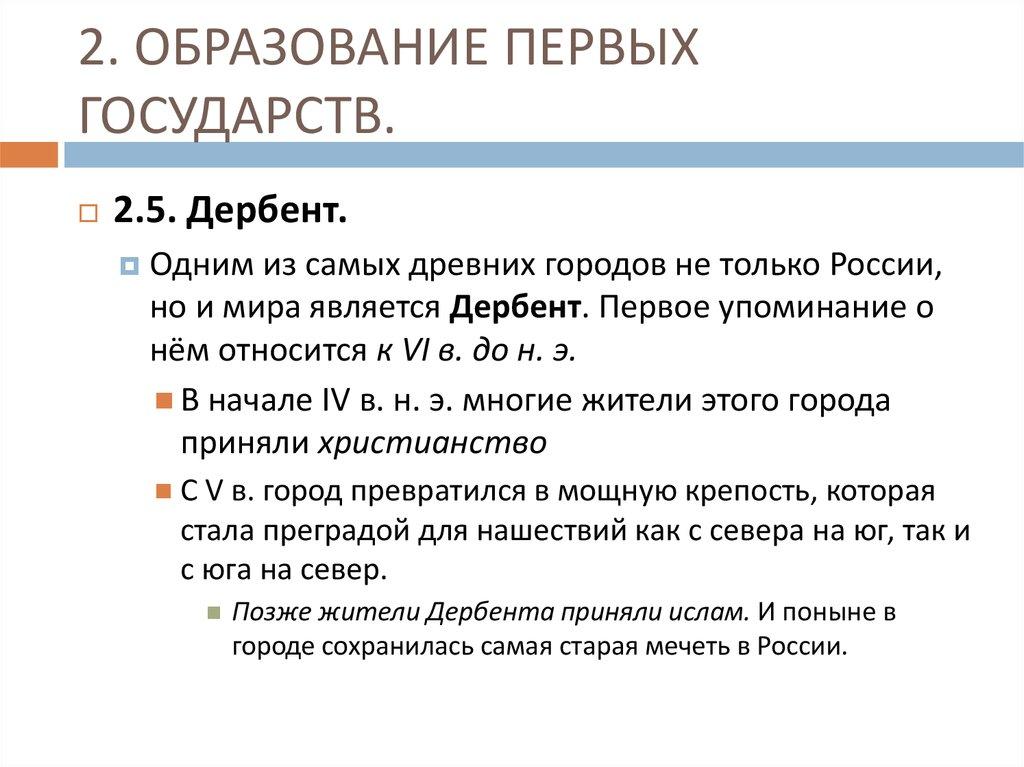 2. ОБРАЗОВАНИЕ ПЕРВЫХ ГОСУДАРСТВ.

2.5. Дербент.

Одним из самых древних городов не только России, но и мира является Дербент. Первое упоминание о нём относится к VI в. до н. э.

В начале IV в. н. э. многие жители этого города приняли христианство

С V в. город превратился в мощную крепость, которая стала преградой для нашествий как с севера на юг, так и с юга на север.

Позже жители Дербента приняли ислам. И поныне в городе сохранилась самая старая мечеть в России.